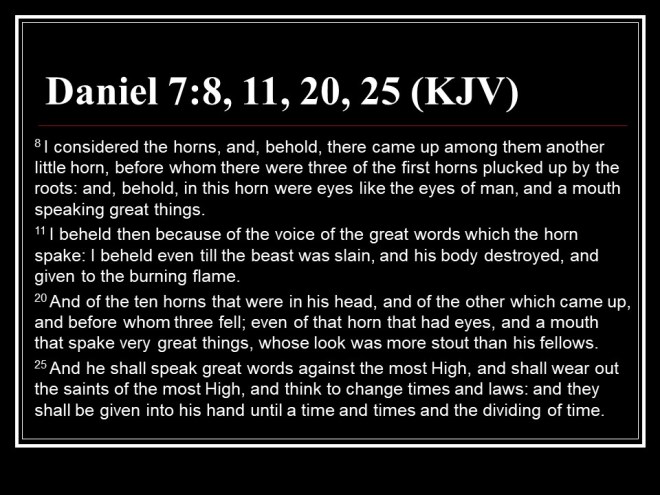 Daniel 7:8, 11, 20, 25 (KJV)

$^{8}$ I considered the horns, and, behold, there came up among them another little horn, before whom there were three of the first horns plucked up by the roots: and, behold, in this horn were eyes like the eyes of man, and a mouth speaking great things.

$^{11}$ I beheld then because of the voice of the great words which the horn spake: I beheld even till the beast was slain, and his body destroyed, and given to the burning flame.

$^{20}$ And of the ten horns that were in his head, and of the other which came up, and before whom three fell; even of that horn that had eyes, and a mouth that spake very great things, whose look was more stout than his fellows.

$^{25}$ And he shall speak great words against the most High, and shall wear out the saints of the most High, and think to change times and laws: and they shall be given into his hand until a time and times and the dividing of time.